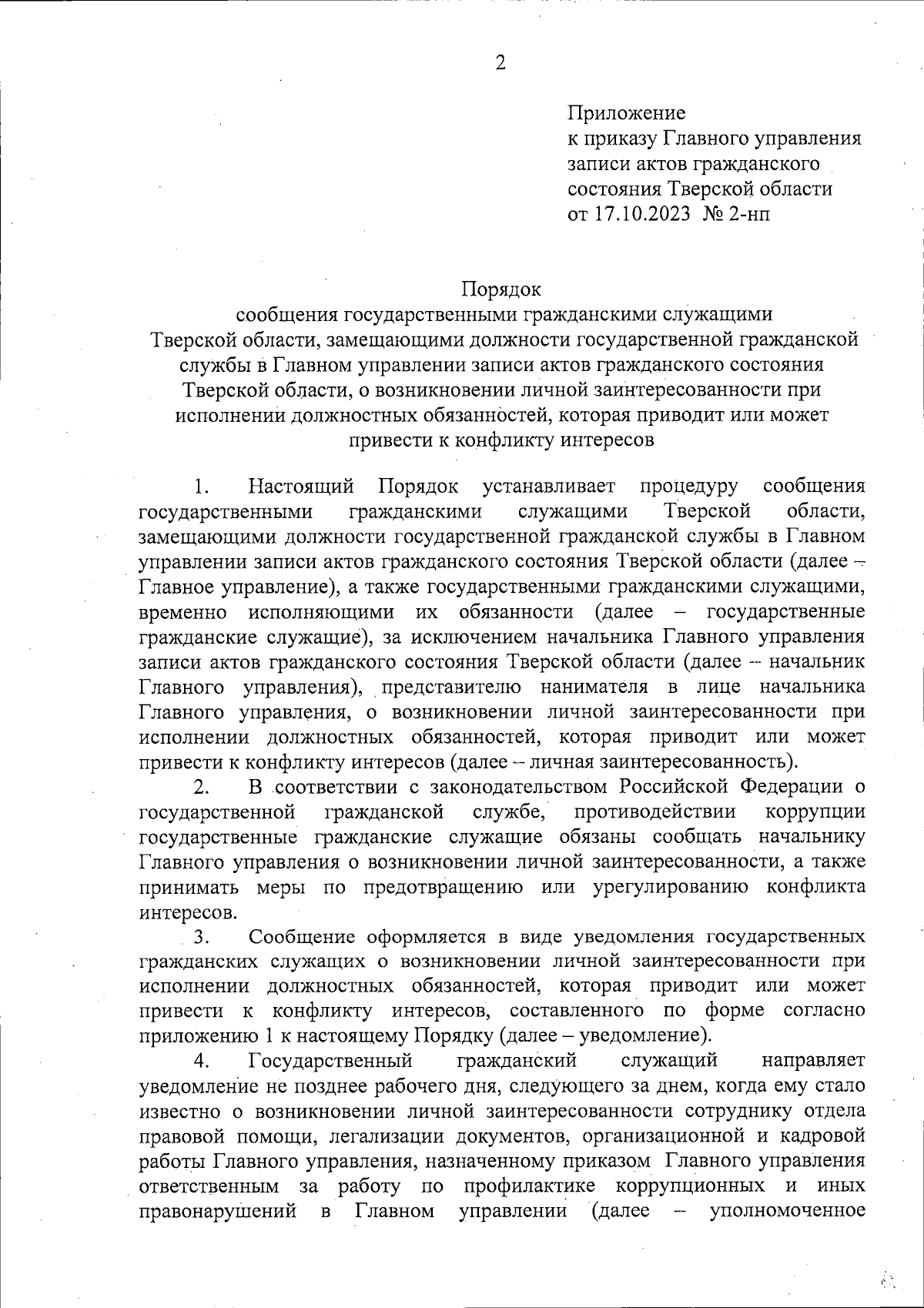 2

Приложение
к приказу Главного управления записи актов гражданского состояния Тверской области
от 17.10.2023 № 2-нп

Порядок
сообщения государственными гражданскими служащими Тверской области, замещающими должности государственной гражданской службы в Главном управлении записи актов гражданского состояния Тверской области, о возникновении личной заинтересованности при исполнении должностных обязанностей, которая приводит или может привести к конфликту интересов

1. Настоящий Порядок устанавливает процедуру сообщения государственными гражданскими служащими Тверской области, замещающими должности государственной гражданской службы в Главном управлении записи актов гражданского состояния Тверской области (далее – Главное управление), а также государственными гражданскими служащими, временно исполняющими их обязанности (далее – государственные гражданские служащие), за исключением начальника Главного управления записи актов гражданского состояния Тверской области (далее – начальник Главного управления), представителю нанимателя в лице начальника Главного управления, о возникновении личной заинтересованности при исполнении должностных обязанностей, которая приводит или может привести к конфликту интересов (далее – личная заинтересованность).

2. В соответствии с законодательством Российской Федерации о государственной гражданской службе, противодействии коррупции государственные гражданские служащие обязаны сообщать начальнику Главного управления о возникновении личной заинтересованности, а также принимать меры по предотвращению или урегулированию конфликта интересов.

3. Сообщение оформляется в виде уведомления государственных гражданских служащих о возникновении личной заинтересованности при исполнении должностных обязанностей, которая приводит или может привести к конфликту интересов, составленного по форме согласно приложению 1 к настоящему Порядку (далее – уведомление).

4. Государственный гражданский служащий направляет уведомление не позднее рабочего дня, следующего за днем, когда ему стало известно о возникновении личной заинтересованности сотруднику отдела правовой помощи, легализации документов, организационной и кадровой работы Главного управления, назначенному приказом Главного управления ответственным за работу по профилактике коррупционных и иных правонарушений в Главном управлении (далее – уполномоченное